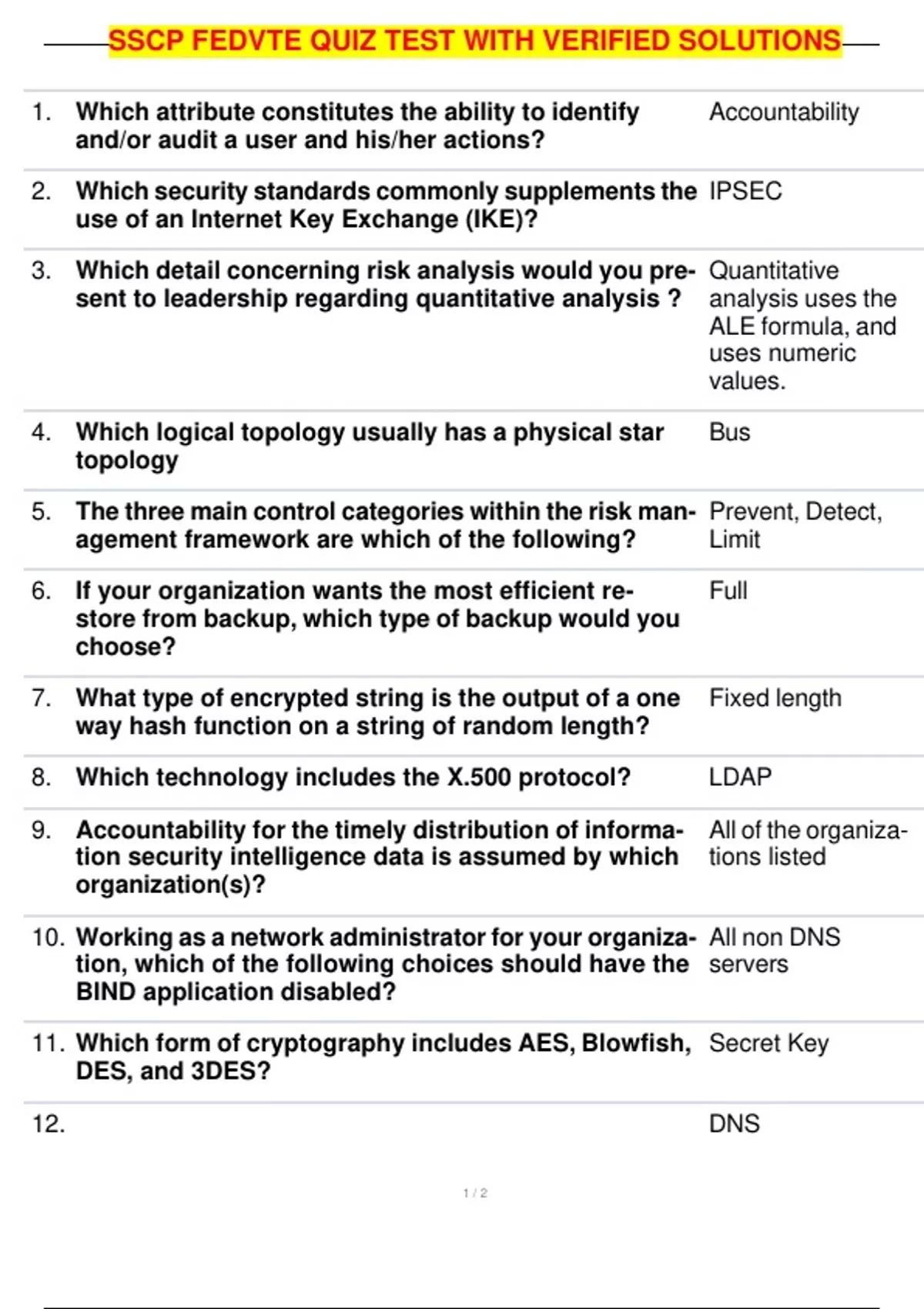 SSCP FEDVTE QUIZ TEST WITH VERIFIED SOLUTIONS

| | | |
|---|---|---|
| 1. | Which attribute constitutes the ability to identify and/or audit a user and his/her actions? | Accountability |
| 2. | Which security standards commonly supplements the use of an Internet Key Exchange (IKE)? | IPSEC |
| 3. | Which detail concerning risk analysis would you present to leadership regarding quantitative analysis ? | Quantitative analysis uses the ALE formula, and uses numeric values. |
| 4. | Which logical topology usually has a physical star topology | Bus |
| 5. | The three main control categories within the risk management framework are which of the following? | Prevent, Detect, Limit |
| 6. | If your organization wants the most efficient restore from backup, which type of backup would you choose? | Full |
| 7. | What type of encrypted string is the output of a one way hash function on a string of random length? | Fixed length |
| 8. | Which technology includes the X.500 protocol? | LDAP |
| 9. | Accountability for the timely distribution of information security intelligence data is assumed by which organization(s)? | All of the organizations listed |
| 10. | Working as a network administrator for your organization, which of the following choices should have the BIND application disabled? | All non DNS servers |
| 11. | Which form of cryptography includes AES, Blowfish, DES, and 3DES? | Secret Key |
| 12. | | DNS |

1 / 2